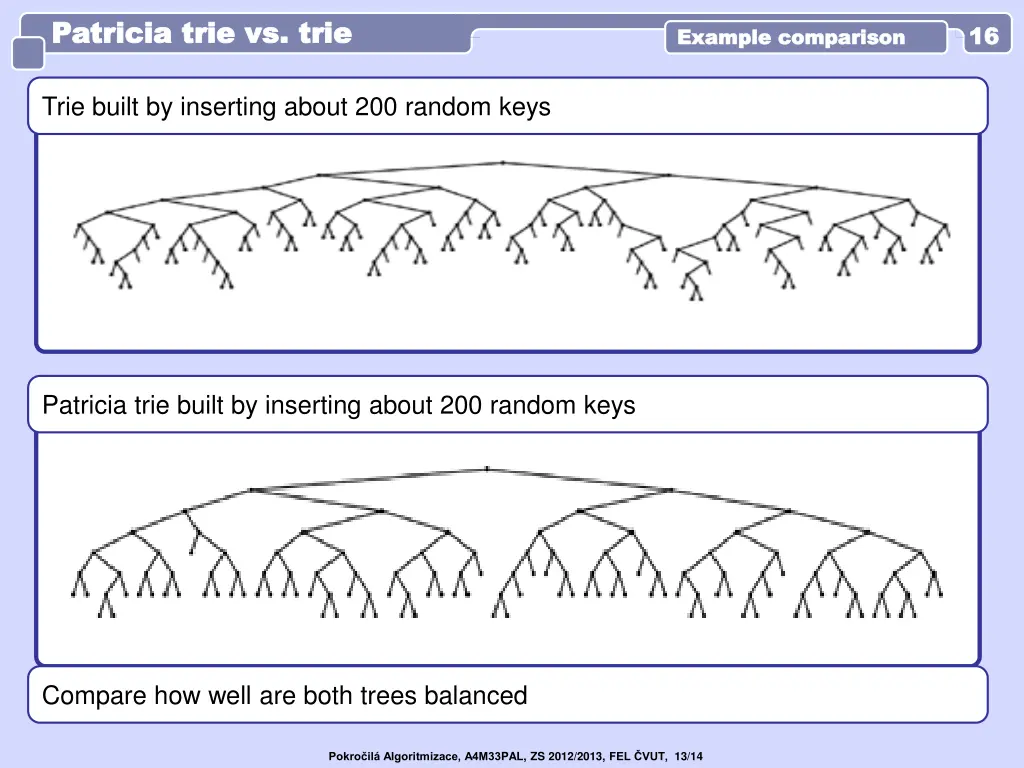 Patricia trie vs. trie

Example comparison

16

Trie built by inserting about 200 random keys

Patricia trie built by inserting about 200 random keys

Compare how well are both trees balanced

Pokročilá Algoritmizace, A4M33PAL, ZS 2012/2013, FEL ČVUT, 13/14